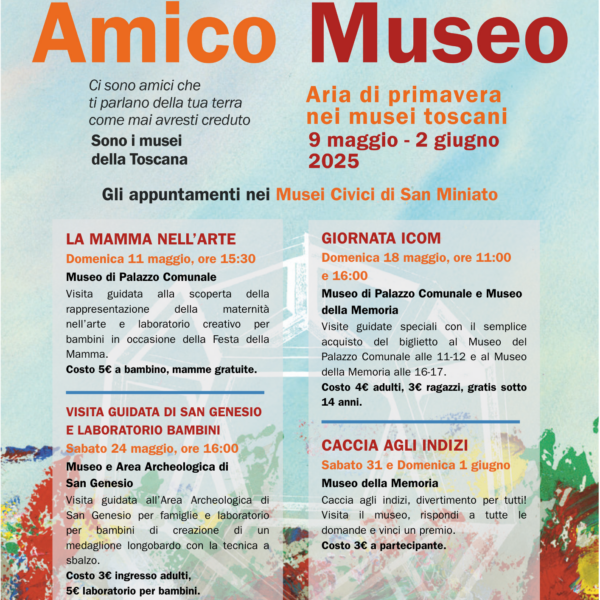 Amico Museo

Ci sono amici che ti parlano della tua terra come mai avresti creduto

Sono i musei della Toscana

Aria di primavera nei musei toscani

9 maggio - 2 giugno 2025

Gli appuntamenti nei Musei Civici di San Miniato

LA MAMMA NELL'ARTE

Domenica 11 maggio, ore 15:30

Museo di Palazzo Comunale

Visita guidata alla scoperta della rappresentazione della maternità nell'arte e laboratorio creativo per bambini in occasione della Festa della Mamma.

Costo 5€ a bambino, mamme gratuite.

VISITA GUIDATA DI SAN GENESIO E LABORATORIO BAMBINI

Sabato 24 maggio, ore 16:00

Museo e Area Archeologica di San Genesio

Visita guidata all'Area Archeologica di San Genesio per famiglie e laboratorio per bambini di creazione di un medaglione longobardo con la tecnica a sbalzo.

Costo 3€ ingresso adulti, 5€ laboratorio per bambini.

GIORNATA ICOM

Domenica 18 maggio, ore 11:00 e 16:00

Museo di Palazzo Comunale e Museo della Memoria

Visite guidate speciali con il semplice acquisto del biglietto al Museo del Palazzo Comunale alle 11-12 e al Museo della Memoria alle 16-17.

Costo 4€ adulti, 3€ ragazzi, gratis sotto 14 anni.

CACCIA AGLI INDIZI

Sabato 31 e Domenica 1 giugno

Museo della Memoria

Caccia agli indizi, divertimento per tutti! Visita il museo, rispondi a tutte le domande e vinci un premio.

Costo 3€ a partecipante.